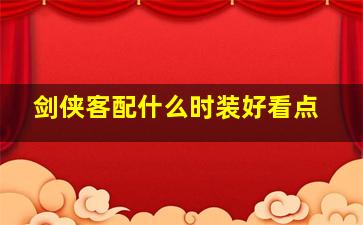 剑侠客配什么时装好看点